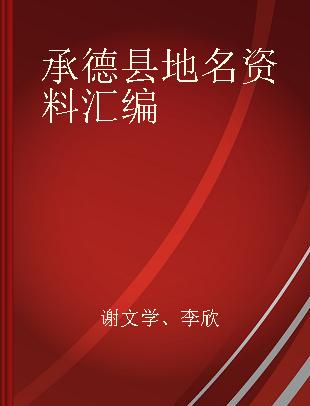 承德县地名资料汇编

谢文学、李欣